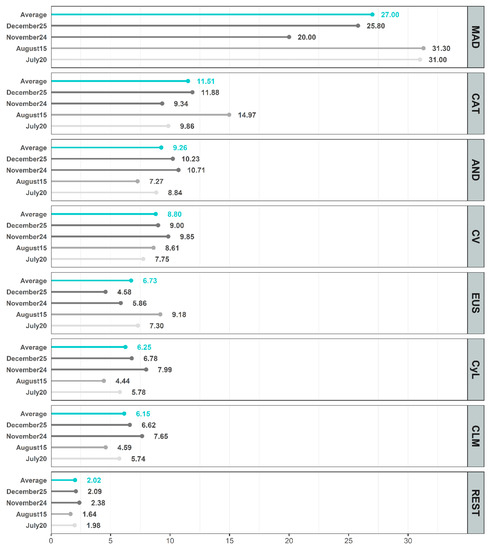 MAD
Average 27.00
December25 25.80
November24 20.00
August15 31.30
July20 31.00

CAT
Average 11.51
December25 11.88
November24 9.34
August15 14.97
July20 9.86

AND
Average 9.26
December25 10.23
November24 10.71
August15 7.27
July20 8.84

CV
Average 8.80
December25 9.00
November24 9.85
August15 8.61
July20 7.75

EUS
Average 6.73
December25 4.58
November24 5.86
August15 9.18
July20 7.30

CyL
Average 6.25
December25 6.78
November24 7.99
August15 4.44
July20 5.78

CLM
Average 6.15
December25 6.62
November24 7.65
August15 4.59
July20 5.74

REST
Average 2.02
December25 2.09
November24 2.38
August15 1.64
July20 1.98

0 5 10 15 20 25 30